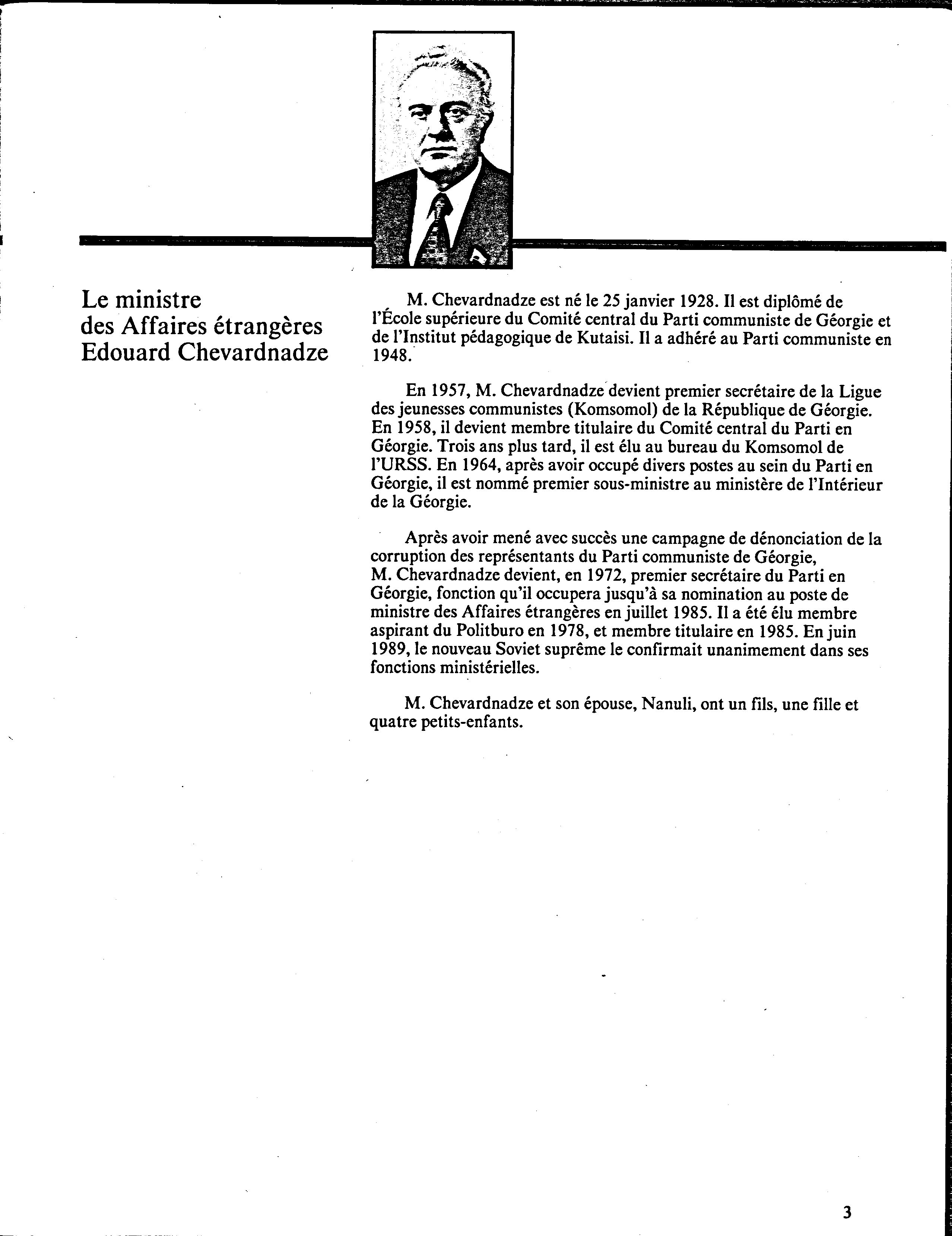 Le ministre
des Affaires étrangères
Edouard Chevardnadze

M. Chevardnadze est né le 25 janvier 1928. Il est diplômé de l'École supérieure du Comité central du Parti communiste de Géorgie et de l'Institut pédagogique de Kutaisi. Il a adhéré au Parti communiste en 1948.

En 1957, M. Chevardnadze devient premier secrétaire de la Ligue des jeunesses communistes (Komsomol) de la République de Géorgie. En 1958, il devient membre titulaire du Comité central du Parti en Géorgie. Trois ans plus tard, il est élu au bureau du Komsomol de l'URSS. En 1964, après avoir occupé divers postes au sein du Parti en Géorgie, il est nommé premier sous-ministre au ministère de l'Intérieur de la Géorgie.

Après avoir mené avec succès une campagne de dénonciation de la corruption des représentants du Parti communiste de Géorgie, M. Chevardnadze devient, en 1972, premier secrétaire du Parti en Géorgie, fonction qu'il occupera jusqu'à sa nomination au poste de ministre des Affaires étrangères en juillet 1985. Il a été élu membre aspirant du Politburo en 1978, et membre titulaire en 1985. En juin 1989, le nouveau Soviet suprême le confirmait unanimement dans ses fonctions ministérielles.

M. Chevardnadze et son épouse, Nanuli, ont un fils, une fille et quatre petits-enfants.

3